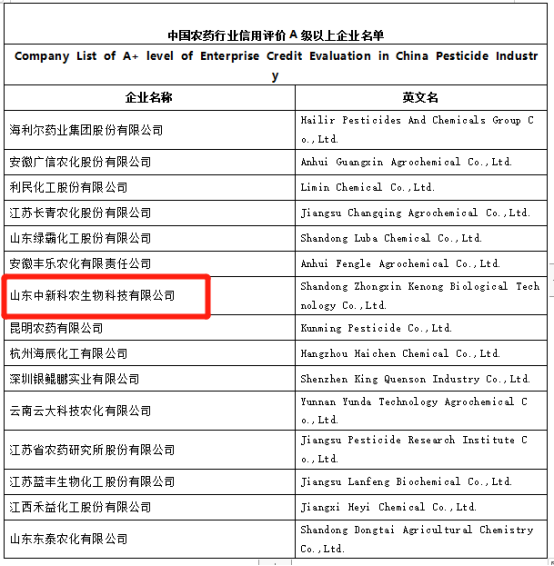 中国农药行业信用评价 A 级以上企业名单

Company List of A+ level of Enterprise Credit Evaluation in China Pesticide Industry

| 企业名称 | 英文名 |
|---|---|
| 海利尔药业集团股份有限公司 | Hailir Pesticides And Chemicals Group Co.,Ltd. |
| 安徽广信农化股份有限公司 | Anhui Guangxin Agrochemical Co.,Ltd. |
| 利民化工股份有限公司 | Limin Chemical Co.,Ltd. |
| 江苏长青农化股份有限公司 | Jiangsu Changqing Agrochemical Co.,Ltd. |
| 山东绿霸化工股份有限公司 | Shandong Luba Chemical Co.,Ltd. |
| 安徽丰乐农化有限责任公司 | Anhui Fengle Agrochemical Co.,Ltd. |
| 山东中新科农生物科技有限公司 | Shandong Zhongxin Kenong Biological Technology Co.,Ltd. |
| 昆明农药有限公司 | Kunming Pesticide Co.,Ltd. |
| 杭州海辰化工有限公司 | Hangzhou Haichen Chemical Co.,Ltd. |
| 深圳银鲲鹏实业有限公司 | Shenzhen King Quenson Industry Co.,Ltd. |
| 云南云大科技农化有限公司 | Yunnan Yunda Technology Agrochemical Co.,Ltd. |
| 江苏省农药研究所股份有限公司 | Jiangsu Pesticide Research Institute Co.,Ltd. |
| 江苏蓝丰生物化工股份有限公司 | Jiangsu Lanfeng Biochemical Co.,Ltd. |
| 江西禾益化工股份有限公司 | Jiangxi Heyi Chemical Co.,Ltd. |
| 山东东泰农化有限公司 | Shandong Dongtai Agricultural Chemistry Co.,Ltd. |